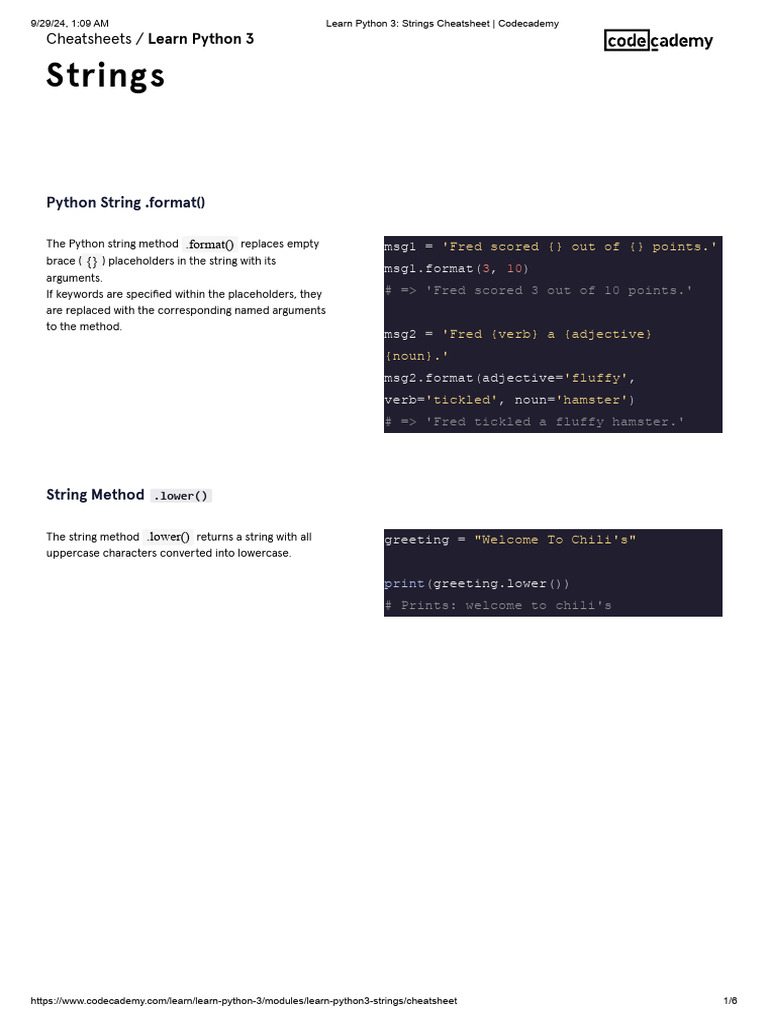 9/29/24, 1:09 AM Learn Python 3: Strings Cheatsheet | Codecademy

Cheatsheets / Learn Python 3

codecademy

Strings

Python String .format()

The Python string method .format() replaces empty brace ( {} ) placeholders in the string with its arguments.
If keywords are specified within the placeholders, they are replaced with the corresponding named arguments to the method.

msg1 = 'Fred scored {} out of {} points.'
msg1.format(3, 10)
# => 'Fred scored 3 out of 10 points.'

msg2 = 'Fred {verb} a {adjective} {noun}.'
msg2.format(adjective='fluffy', verb='tickled', noun='hamster')
# => 'Fred tickled a fluffy hamster.'

String Method .lower()

The string method .lower() returns a string with all uppercase characters converted into lowercase.

greeting = "Welcome To Chili's"

print(greeting.lower())
# Prints: welcome to chili's

https://www.codecademy.com/learn/learn-python-3/modules/learn-python3-strings/cheatsheet 1/6